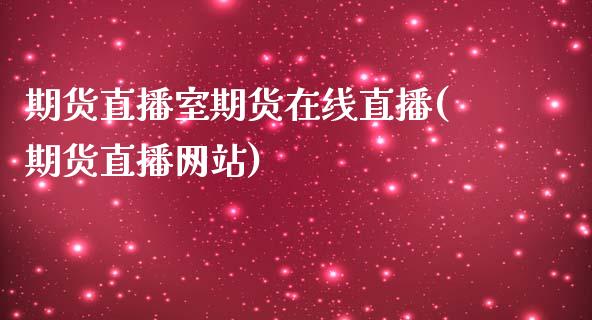 期货直播室期货在线直播(期货直播网站)